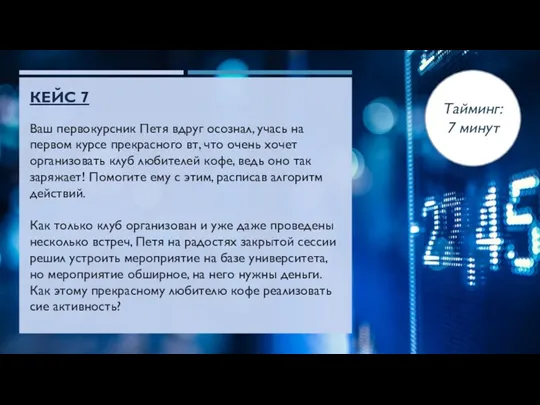 КЕЙС 7

Ваш первокурсник Петя вдруг осознал, учась на первом курсе прекрасного вт, что очень хочет организовать клуб любителей кофе, ведь оно так заряжает! Помогите ему с этим, расписав алгоритм действий.

Как только клуб организован и уже даже проведены несколько встреч, Петя на радостях закрытой сессии решил устроить мероприятие на базе университета, но мероприятие обширное, на него нужны деньги. Как этому прекрасному любителю кофе реализовать сие активность?

Тайминг: 7 минут